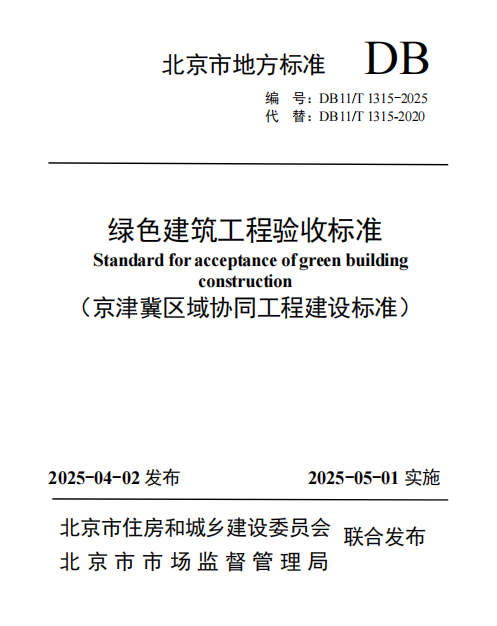 北京市地方标准 DB

编 号：DB11/T 1315-2025
代 替：DB11/T 1315-2020

绿色建筑工程验收标准
Standard for acceptance of green building construction
（京津冀区域协同工程建设标准）

2025-04-02 发布 2025-05-01 实施

北京市住房和城乡建设委员会
北京市市场监督管理局
联合发布